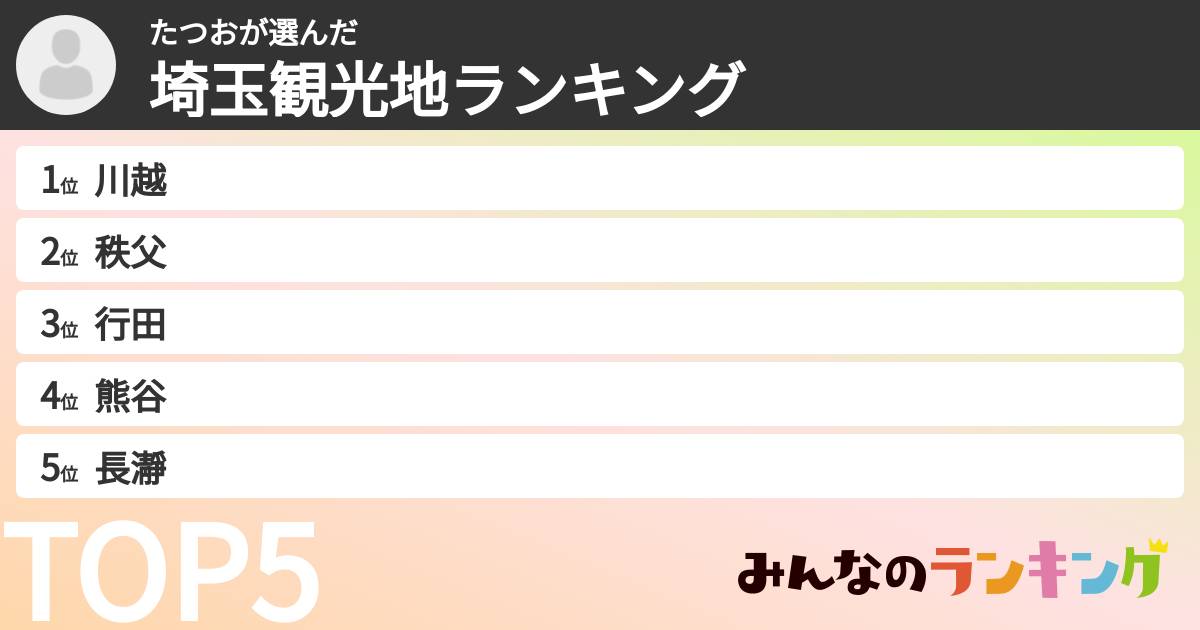 たつおが選んだ
埼玉観光地ランキング

1位 川越
2位 秩父
3位 行田
4位 熊谷
5位 長瀞

TOP5

みんなのランキング